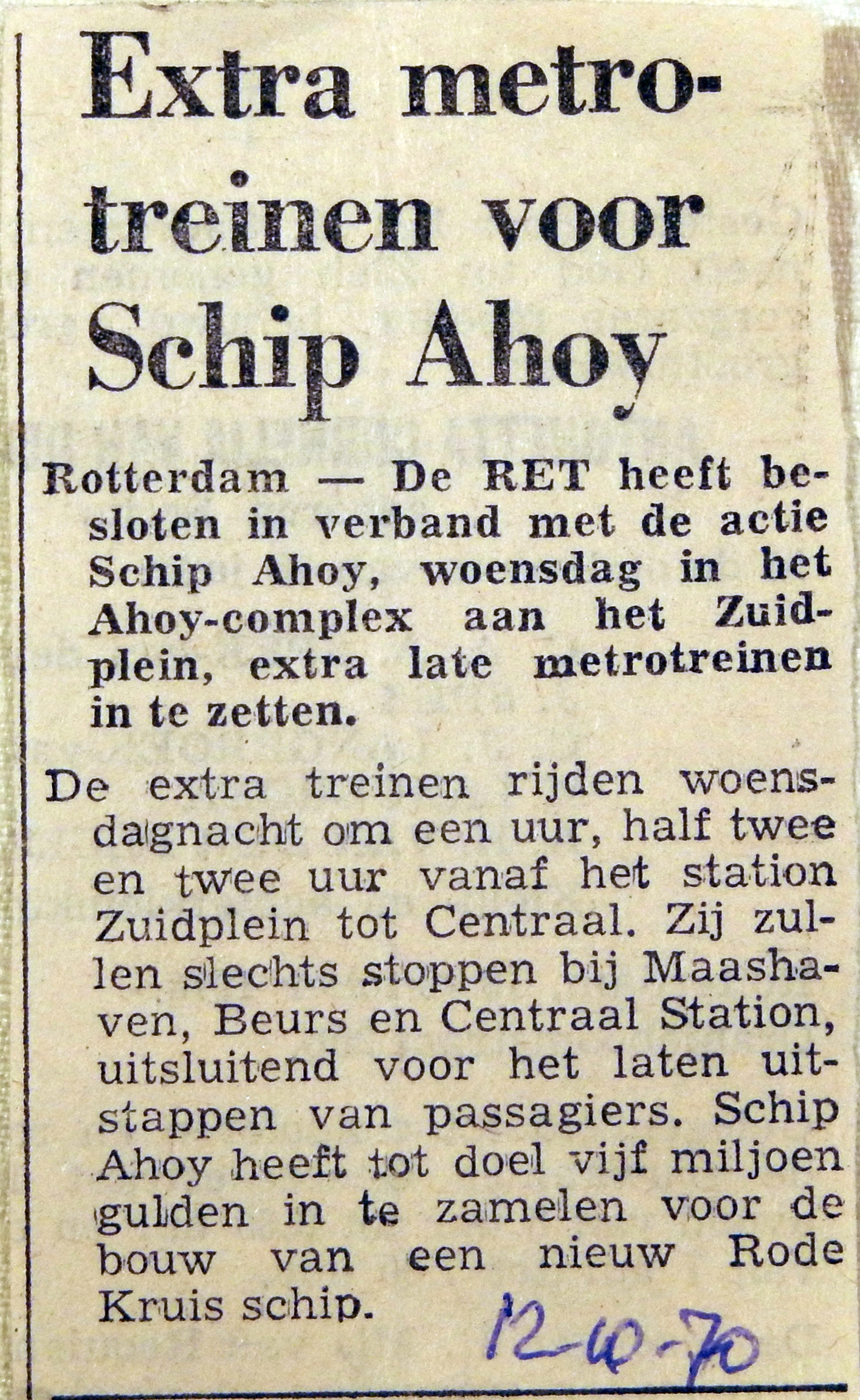 Extra metrotreinen voor Schip Ahoy

Rotterdam — De RET heeft besloten in verband met de actie Schip Ahoy, woensdag in het Ahoy-complex aan het Zuidplein, extra late metrotreinen in te zetten.

De extra treinen rijden woensdagnacht om een uur, half twee en twee uur vanaf het station Zuidplein tot Centraal. Zij zullen slechts stoppen bij Maashaven, Beurs en Centraal Station, uitsluitend voor het laten uitstappen van passagiers. Schip Ahoy heeft tot doel vijf miljoen gulden in te zamelen voor de bouw van een nieuw Rode Kruis schip.

12-10-70